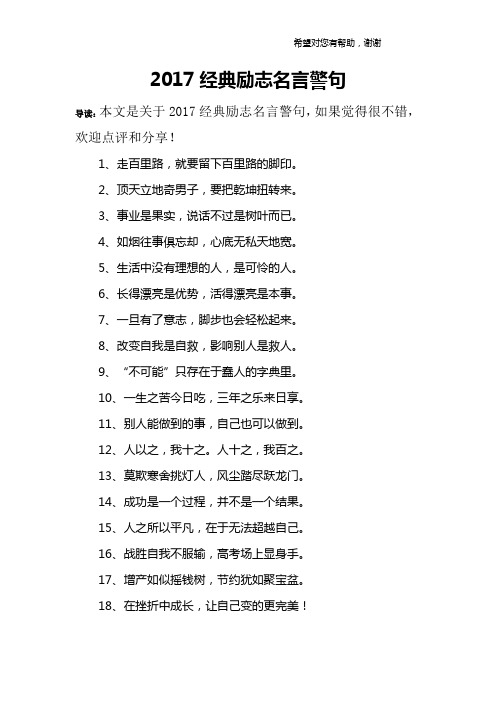 希望对您有帮助，谢谢

2017 经典励志名言警句

导读：本文是关于 2017 经典励志名言警句，如果觉得很不错，欢迎点评和分享！

1、走百里路，就要留下百里路的脚印。

2、顶天立地奇男子，要把乾坤扭转来。

3、事业是果实，说话不过是树叶而已。

4、如烟往事俱忘却，心底无私天地宽。

5、生活中没有理想的人，是可怜的人。

6、长得漂亮是优势，活得漂亮是本事。

7、一旦有了意志，脚步也会轻松起来。

8、改变自我是自救，影响别人是救人。

9、“不可能”只存在于蠢人的字典里。

10、一生之苦今日吃，三年之乐来日享。

11、别人能做到的事，自己也可以做到。

12、人以之，我十之。人十之，我百之。

13、莫欺寒舍挑灯人，风尘踏尽跃龙门。

14、成功是一个过程，并不是一个结果。

15、人之所以平凡，在于无法超越自己。

16、战胜自我不服输，高考场上显身手。

17、增产如似摇钱树，节约犹如聚宝盆。

18、在挫折中成长，让自己变的更完美！